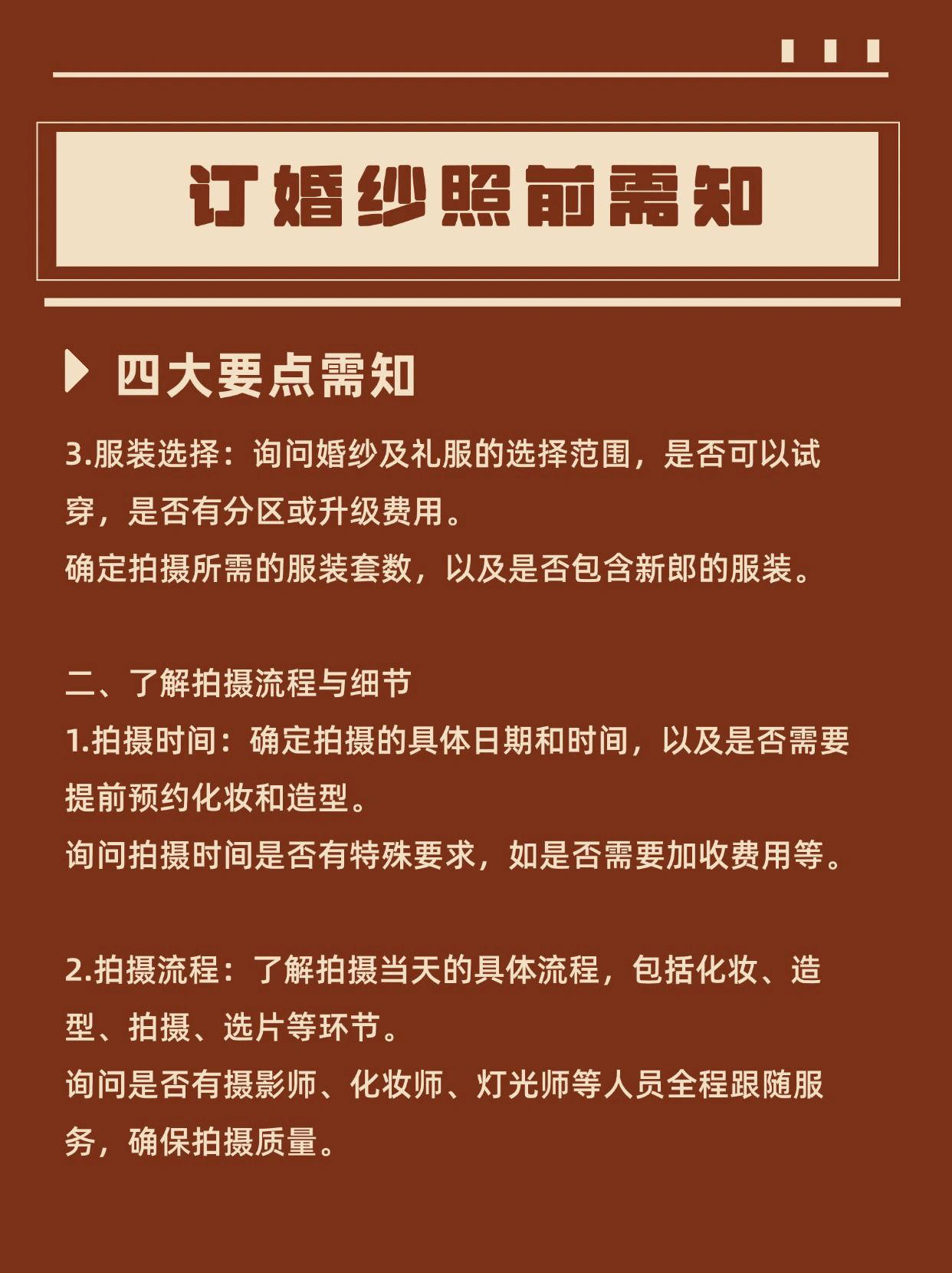 订婚纱照前需知

四大要点需知

3.服装选择：询问婚纱及礼服的选择范围，是否可以试穿，是否有分区或升级费用。
确定拍摄所需的服装套数，以及是否包含新郎的服装。

二、了解拍摄流程与细节
1.拍摄时间：确定拍摄的具体日期和时间，以及是否需要提前预约化妆和造型。
询问拍摄时间是否有特殊要求，如是否需要加收费用等。

2.拍摄流程：了解拍摄当天的具体流程，包括化妆、造型、拍摄、选片等环节。
询问是否有摄影师、化妆师、灯光师等人员全程跟随服务，确保拍摄质量。